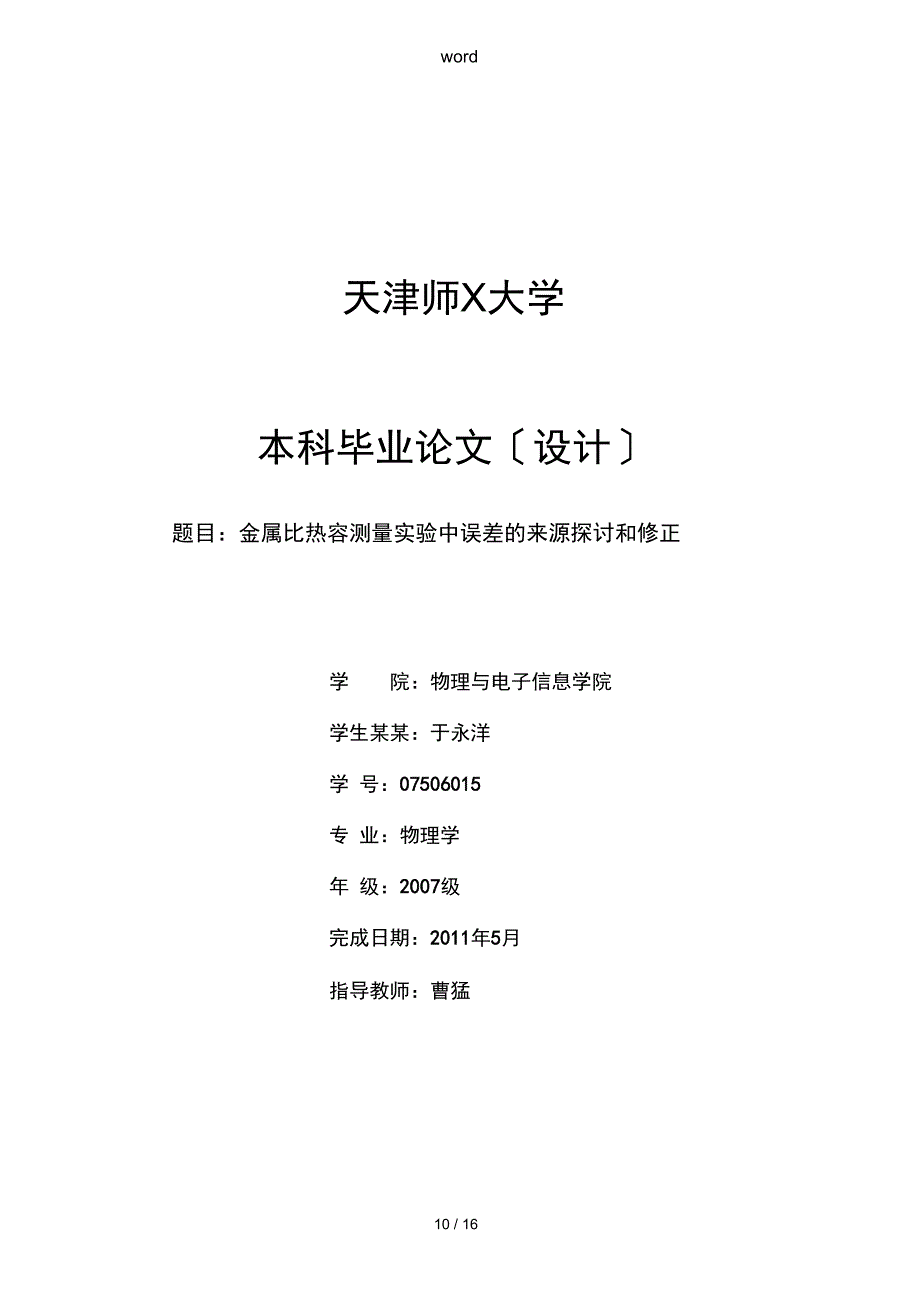 word

天津师X大学

本科毕业论文〔设计〕

题目：金属比热容测量实验中误差的来源探讨和修正

学　　院：物理与电子信息学院

学生某某：于永洋

学 号：07506015

专 业：物理学

年 级：2007级

完成日期：2011年5月

指导教师：曹猛

10 / 16